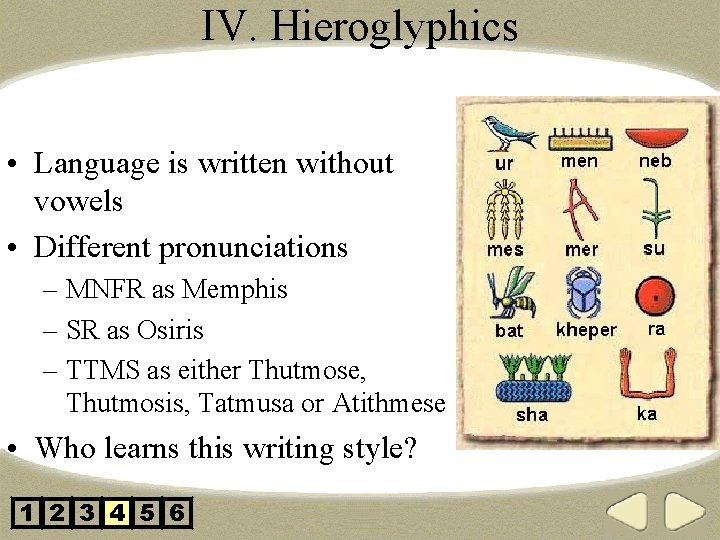 IV. Hieroglyphics

• Language is written without vowels

• Different pronunciations

– MNFR as Memphis

– SR as Osiris

– TTMS as either Thutmose, Thutmosis, Tatmusa or Atithmese

• Who learns this writing style?

ur men neb
mes mer su
bat kheper ra
sha ka

1 2 3 4 5 6